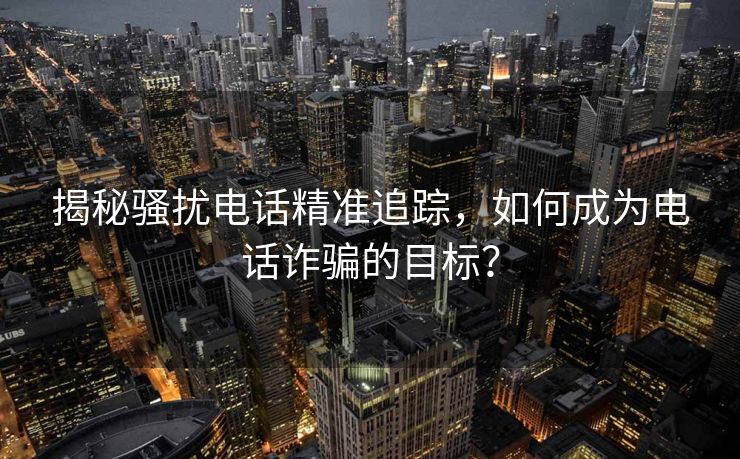 揭秘骚扰电话精准追踪，如何成为电话诈骗的目标?

UBS